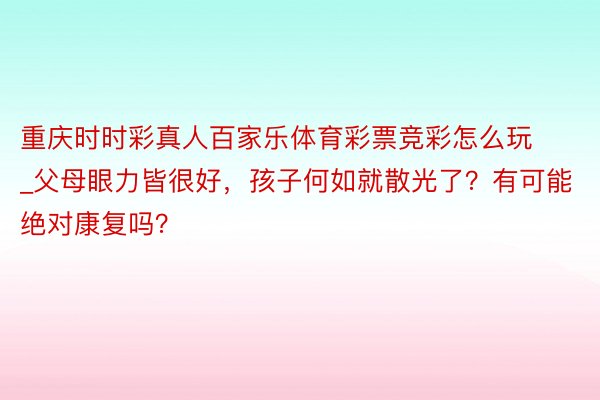 重庆时时彩真人百家乐体育彩票竞彩怎么玩_父母眼力皆很好，孩子何如就散光了？有可能绝对康复吗?